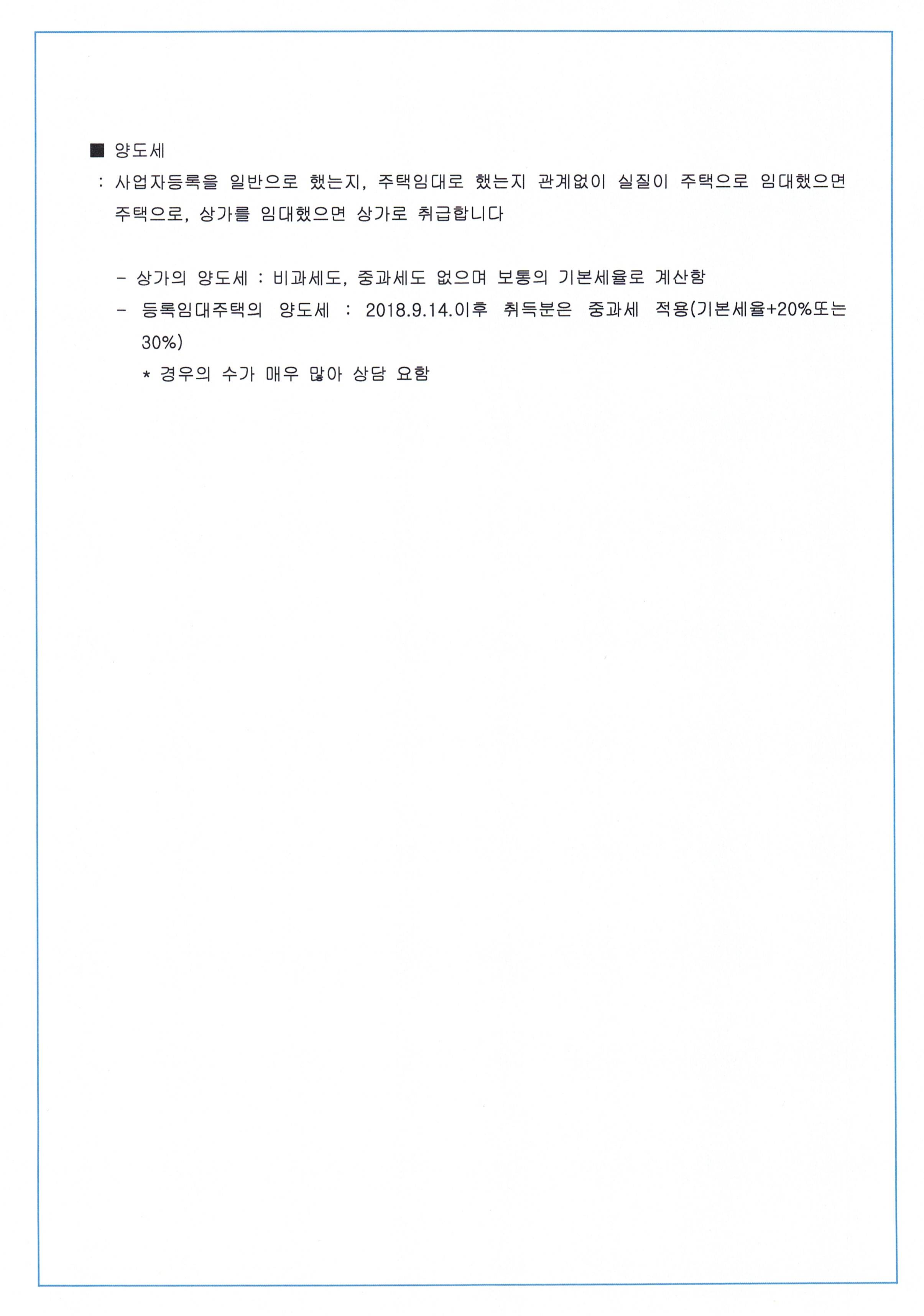 ■ 양도세
: 사업자등록을 일반으로 했는지, 주택임대로 했는지 관계없이 실질이 주택으로 임대했으면 주택으로, 상가를 임대했으면 상가로 취급합니다

- 상가의 양도세 : 비과세도, 중과세도 없으며 보통의 기본세율로 계산함
- 등록임대주택의 양도세 : 2018.9.14.이후 취득분은 중과세 적용(기본세율+20%또는 30%)
* 경우의 수가 매우 많아 상담 요함